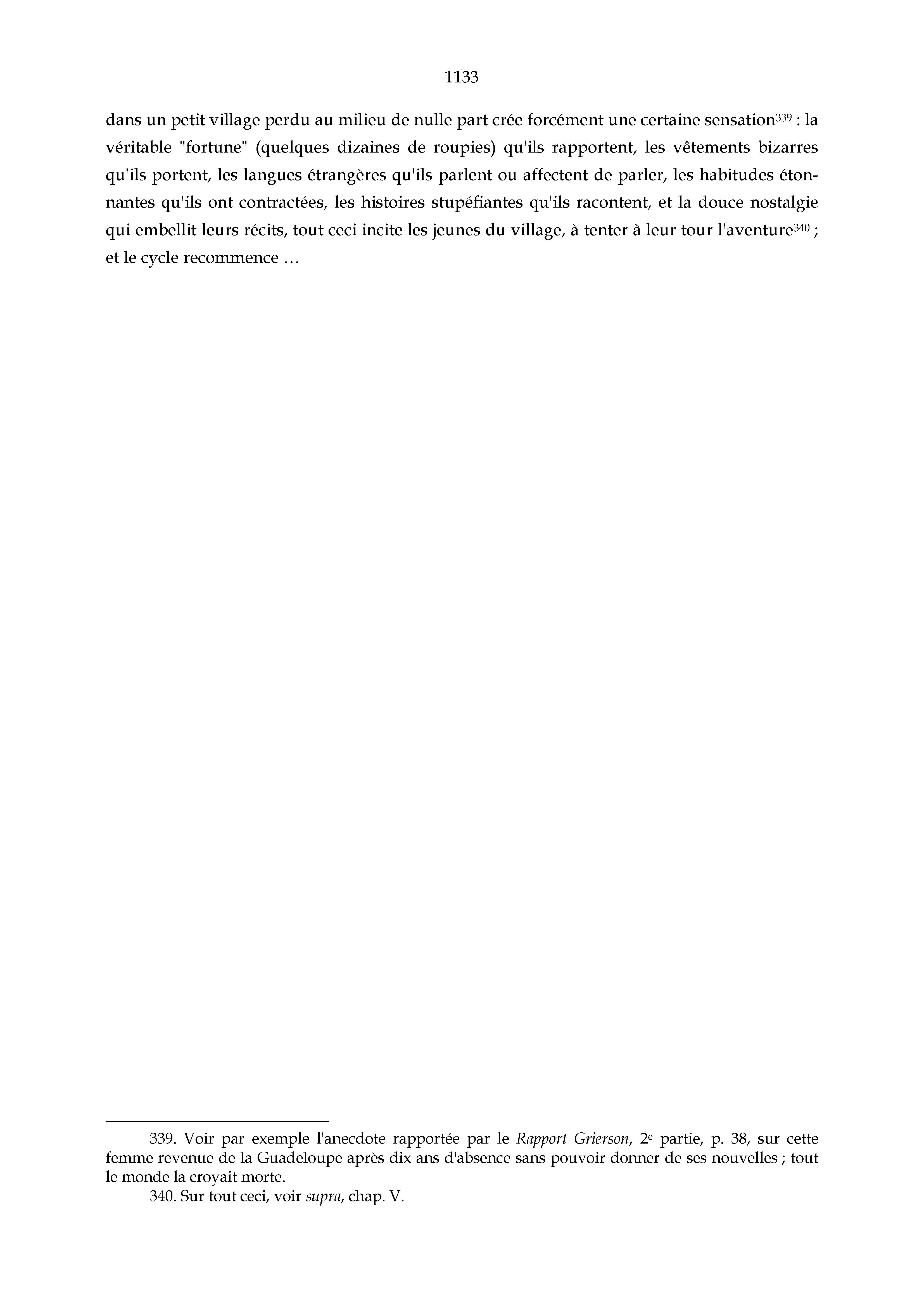 1133

dans un petit village perdu au milieu de nulle part crée forcément une certaine sensation$^{339}$ : la véritable "fortune" (quelques dizaines de roupies) qu'ils rapportent, les vêtements bizarres qu'ils portent, les langues étrangères qu'ils parlent ou affectent de parler, les habitudes étonnantes qu'ils ont contractées, les histoires stupéfiantes qu'ils racontent, et la douce nostalgie qui embellit leurs récits, tout ceci incite les jeunes du village, à tenter à leur tour l'aventure$^{340}$ ; et le cycle recommence …

339. Voir par exemple l'anecdote rapportée par le Rapport Grierson, 2$^{e}$ partie, p. 38, sur cette femme revenue de la Guadeloupe après dix ans d'absence sans pouvoir donner de ses nouvelles ; tout le monde la croyait morte.

340. Sur tout ceci, voir supra, chap. V.